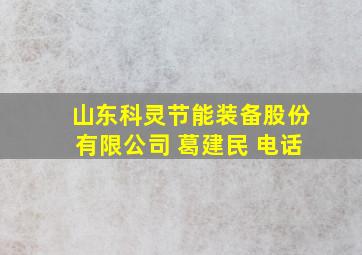 山东科灵节能装备股份有限公司 葛建民 电话